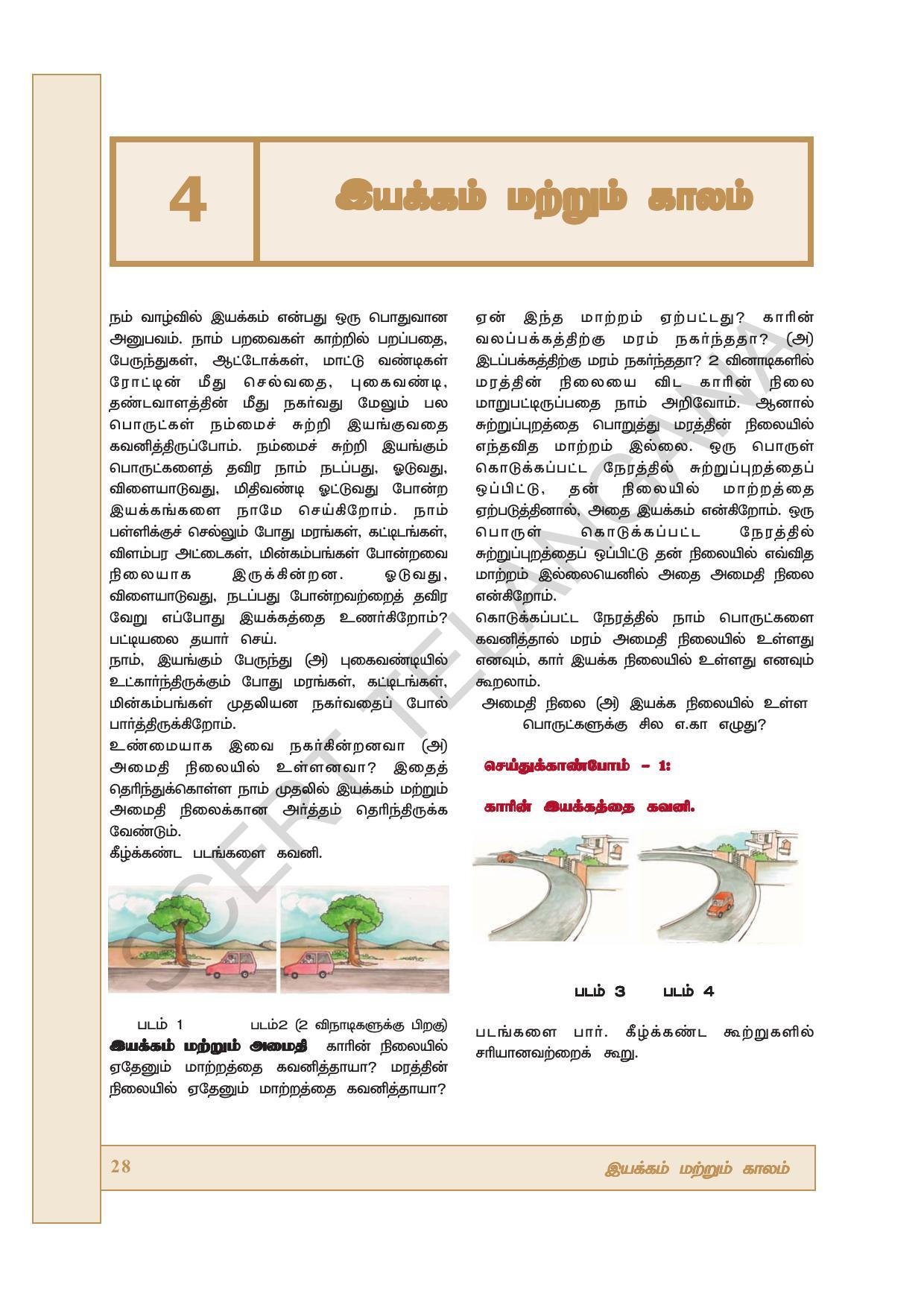 4

இயக்கம் மற்றும் காலம்

நம் வாழ்வில் இயக்கம் என்பது ஒரு பொதுவான அனுபவம். நாம் பறவைகள் காற்றில் பறப்பதை, பேருந்துகள், ஆட்டோக்கள், மாட்டு வண்டிகள் ரோட்டின் மீது செல்வதை, புகைவண்டி, தண்டவாளத்தின் மீது நகர்வது மேலும் பல பொருட்கள் நம்மைச் சுற்றி இயங்குவதை கவனித்திருப்போம். நம்மைச் சுற்றி இயங்கும் பொருட்களைத் தவிர நாம் நடப்பது, ஓடுவது, விளையாடுவது, மிதிவண்டி ஓட்டுவது போன்ற இயக்கங்களை நாமே செய்கிறோம். நாம் பள்ளிக்குச் செல்லும் போது மரங்கள், கட்டிடங்கள், விளம்பர அட்டைகள், மின்கம்பங்கள் போன்றவை நிலையாக இருக்கின்றன. ஓடுவது, விளையாடுவது, நடப்பது போன்றவற்றைத் தவிர வேறு எப்போது இயக்கத்தை உணர்கிறோம்? பட்டியலை தயார் செய்.
நாம், இயங்கும் பேருந்து (அ) புகைவண்டியில் உட்கார்ந்திருக்கும் போது மரங்கள், கட்டிடங்கள், மின்கம்பங்கள் முதலியன நகர்வதைப் போல் பார்த்திருக்கிறோம்.
உண்மையாக இவை நகர்கின்றனவா (அ) அமைதி நிலையில் உள்ளனவா? இதைத் தெரிந்துக்கொள்ள நாம் முதலில் இயக்கம் மற்றும் அமைதி நிலைக்கான அர்த்தம் தெரிந்திருக்க வேண்டும்.
கீழ்க்கண்ட படங்களை கவனி.

படம் 1 படம்2 (2 விநாடிகளுக்கு பிறகு)

இயக்கம் மற்றும் அமைதி காரின் நிலையில் ஏதேனும் மாற்றத்தை கவனித்தாயா? மரத்தின் நிலையில் ஏதேனும் மாற்றத்தை கவனித்தாயா?

ஏன் இந்த மாற்றம் ஏற்பட்டது? காரின் வலப்பக்கத்திற்கு மரம் நகர்ந்ததா? (அ) இடப்பக்கத்திற்கு மரம் நகர்ந்ததா? 2 வினாடிகளில் மரத்தின் நிலையை விட காரின் நிலை மாறுபட்டிருப்பதை நாம் அறிவோம். ஆனால் சுற்றுப்புறத்தை பொறுத்து மரத்தின் நிலையில் எந்தவித மாற்றம் இல்லை. ஒரு பொருள் கொடுக்கப்பட்ட நேரத்தில் சுற்றுப்புறத்தைப் ஒப்பிட்டு, தன் நிலையில் மாற்றத்தை ஏற்படுத்தினால், அதை இயக்கம் என்கிறோம். ஒரு பொருள் கொடுக்கப்பட்ட நேரத்தில் சுற்றுப்புறத்தைப் ஒப்பிட்டு தன் நிலையில் எவ்வித மாற்றம் இல்லையெனில் அதை அமைதி நிலை என்கிறோம்.
கொடுக்கப்பட்ட நேரத்தில் நாம் பொருட்களை கவனித்தால் மரம் அமைதி நிலையில் உள்ளது எனவும், கார் இயக்க நிலையில் உள்ளது எனவும் கூறலாம்.
அமைதி நிலை (அ) இயக்க நிலையில் உள்ள பொருட்களுக்கு சில எ.கா எழுது?

செய்துக்காண்போம் – 1:

காரின் இயக்கத்தை கவனி.

படம் 3 படம் 4

படங்களை பார். கீழ்க்கண்ட கூற்றுகளில் சரியானவற்றைக் கூறு.

SCERT TELANGANA

28 இயக்கம் மற்றும் காலம்